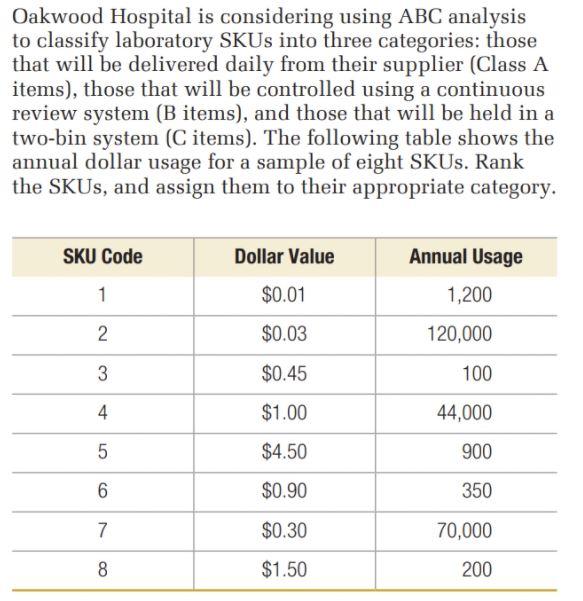 Oakwood Hospital is considering using ABC analysis to classify laboratory SKUs into three categories: those that will be delivered daily from their supplier (Class A items), those that will be controlled using a continuous review system (B items), and those that will be held in a two-bin system (C items). The following table shows the annual dollar usage for a sample of eight SKUs. Rank the SKUs, and assign them to their appropriate category.

| SKU Code | Dollar Value | Annual Usage |
|---|---|---|
| 1 | \$0.01 | 1,200 |
| 2 | \$0.03 | 120,000 |
| 3 | \$0.45 | 100 |
| 4 | \$1.00 | 44,000 |
| 5 | \$4.50 | 900 |
| 6 | \$0.90 | 350 |
| 7 | \$0.30 | 70,000 |
| 8 | \$1.50 | 200 |